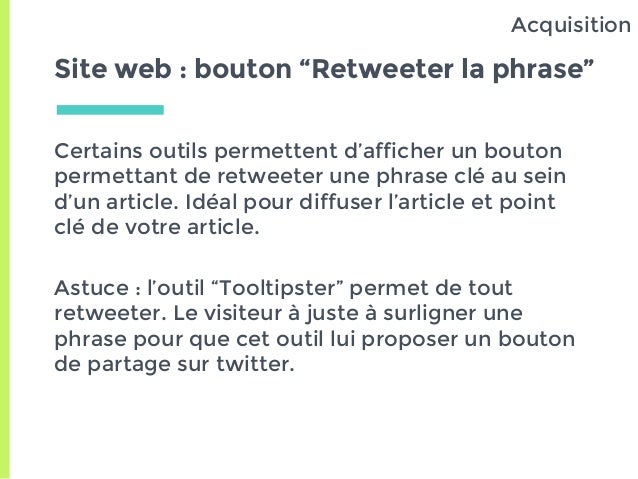 Acquisition

Site web : bouton "Retweeter la phrase"

Certains outils permettent d'afficher un bouton permettant de retweeter une phrase clé au sein d'un article. Idéal pour diffuser l'article et point clé de votre article.

Astuce : l'outil "Tooltipster" permet de tout retweeter. Le visiteur à juste à surligner une phrase pour que cet outil lui proposer un bouton de partage sur twitter.